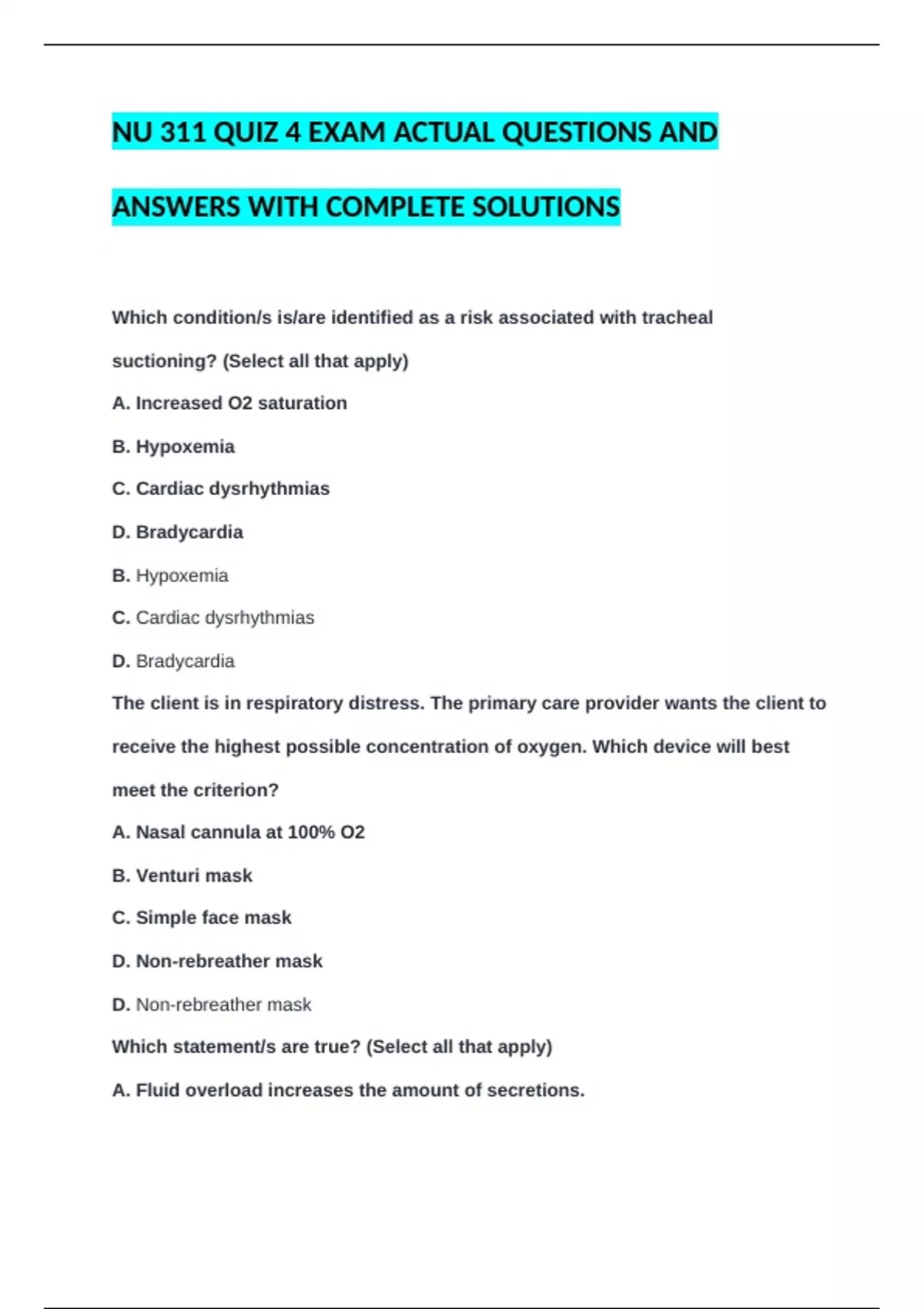 NU 311 QUIZ 4 EXAM ACTUAL QUESTIONS AND ANSWERS WITH COMPLETE SOLUTIONS

Which condition/s is/are identified as a risk associated with tracheal suctioning? (Select all that apply)

A. Increased O2 saturation

B. Hypoxemia

C. Cardiac dysrhythmias

D. Bradycardia

B. Hypoxemia

C. Cardiac dysrhythmias

D. Bradycardia

The client is in respiratory distress. The primary care provider wants the client to receive the highest possible concentration of oxygen. Which device will best meet the criterion?

A. Nasal cannula at 100% O2

B. Venturi mask

C. Simple face mask

D. Non-rebreather mask

D. Non-rebreather mask

Which statement/s are true? (Select all that apply)

A. Fluid overload increases the amount of secretions.